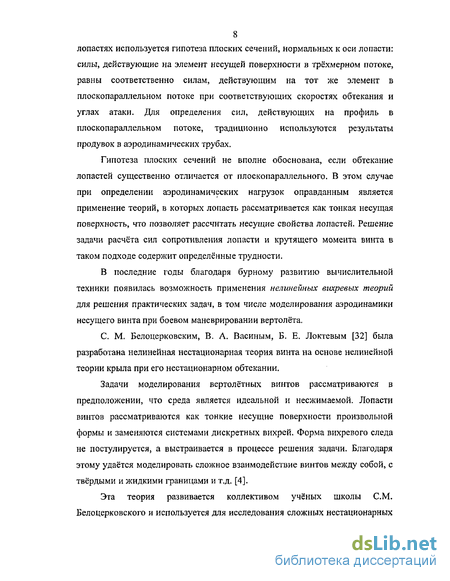 8

лопастях используется гипотеза плоских сечений, нормальных к оси лопасти: силы, действующие на элемент несущей поверхности в трёхмерном потоке, равны соответственно силам, действующим на тот же элемент в плоскопараллельном потоке при соответствующих скоростях обтекания и углах атаки. Для определения сил, действующих на профиль в плоскопараллельном потоке, традиционно используются результаты продувок в аэродинамических трубах.

Гипотеза плоских сечений не вполне обоснована, если обтекание лопастей существенно отличается от плоскопараллельного. В этом случае при определении аэродинамических нагрузок оправданным является применение теорий, в которых лопасть рассматривается как тонкая несущая поверхность, что позволяет рассчитать несущие свойства лопастей. Решение задачи расчёта сил сопротивления лопасти и крутящего момента винта в таком подходе содержит определённые трудности.

В последние годы благодаря бурному развитию вычислительной техники появилась возможность применения нелинейных вихревых теорий для решения практических задач, в том числе моделирования аэродинамики несущего винта при боевом маневрировании вертолёта.

С. М. Белоцерковским, В. А. Васиным, Б. Е. Локтевым [32] была разработана нелинейная нестационарная теория винта на основе нелинейной теории крыла при его нестационарном обтекании.

Задачи моделирования вертолётных винтов рассматриваются в предположении, что среда является идеальной и несжимаемой. Лопасти винтов рассматриваются как тонкие несущие поверхности произвольной формы и заменяются системами дискретных вихрей. Форма вихревого следа не постулируется, а выстраивается в процессе решения задачи. Благодаря этому удаётся моделировать сложное взаимодействие винтов между собой, с твёрдыми и жидкими границами и т.д. [4].

Эта теория развивается коллективом учёных школы С.М. Белоцерковского и используется для исследования сложных нестационарных

dsLib.net
библиотека диссертаций